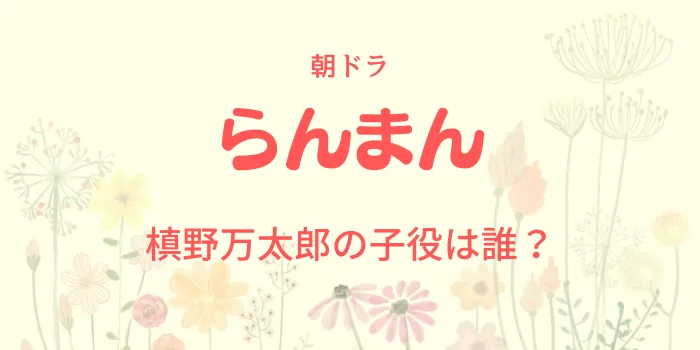 朝ドラ

らんまん

槙野万太郎の子役は誰？